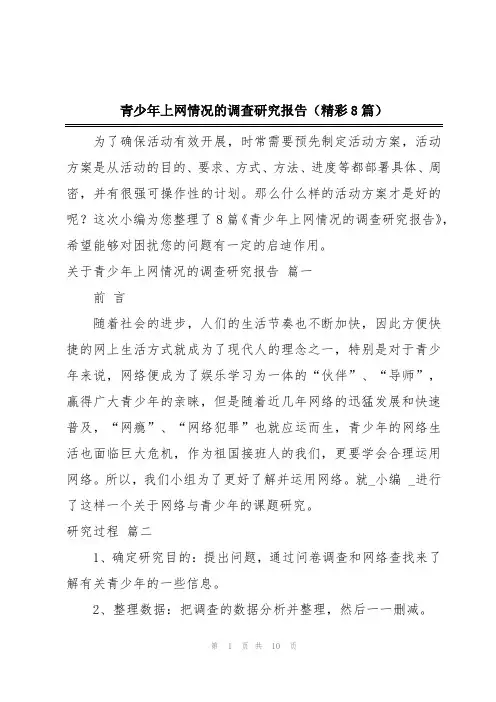 青少年上网情况的调查研究报告（精彩8篇）

为了确保活动有效开展，时常需要预先制定活动方案，活动方案是从活动的目的、要求、方式、方法、进度等都部署具体、周密，并有很强可操作性的计划。那么什么样的活动方案才是好的呢？这次小编为您整理了8篇《青少年上网情况的调查研究报告》，希望能够对困扰您的问题有一定的启迪作用。

关于青少年上网情况的调查研究报告 篇一

前 言

随着社会的进步，人们的生活节奏也不断加快，因此方便快捷的网上生活方式就成为了现代人的理念之一，特别是对于青少年来说，网络便成为了娱乐学习为一体的“伙伴”、“导师”，赢得广大青少年的亲睐，但是随着近几年网络的迅猛发展和快速普及，“网瘾”、“网络犯罪”也就应运而生，青少年的网络生活也面临巨大危机，作为祖国接班人的我们，更要学会合理运用网络。所以，我们小组为了更好了解并运用网络。就_小编 _进行了这样一个关于网络与青少年的课题研究。

研究过程 篇二

1、确定研究目的：提出问题，通过问卷调查和网络查找来了解有关青少年的一些信息。

2、整理数据：把调查的数据分析并整理，然后一一删减。

第 1 页 共 10 页